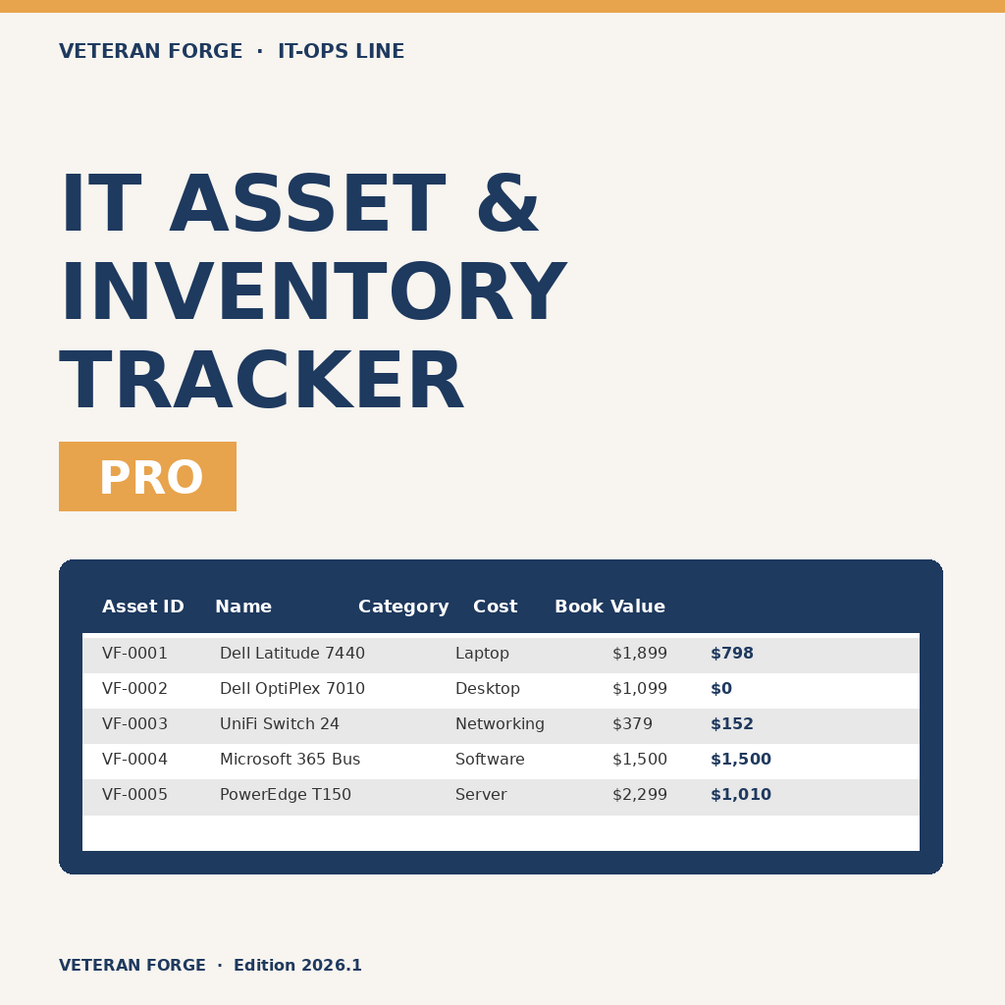 VETERAN FORGE · IT-OPS LINE

IT ASSET & INVENTORY TRACKER

PRO

| Asset ID | Name | Category | Cost | Book Value |
|---|---|---|---|---|
| VF-0001 | Dell Latitude 7440 | Laptop | $1,899 | $798 |
| VF-0002 | Dell OptiPlex 7010 | Desktop | $1,099 | $0 |
| VF-0003 | UniFi Switch 24 | Networking | $379 | $152 |
| VF-0004 | Microsoft 365 Bus | Software | $1,500 | $1,500 |
| VF-0005 | PowerEdge T150 | Server | $2,299 | $1,010 |

VETERAN FORGE · Edition 2026.1